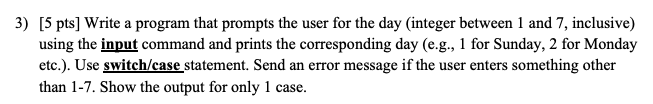 3) [5 pts] Write a program that prompts the user for the day (integer between 1 and 7, inclusive) using the input command and prints the corresponding day (e.g., 1 for Sunday, 2 for Monday etc.). Use switch/case statement. Send an error message if the user enters something other than 1-7. Show the output for only 1 case.